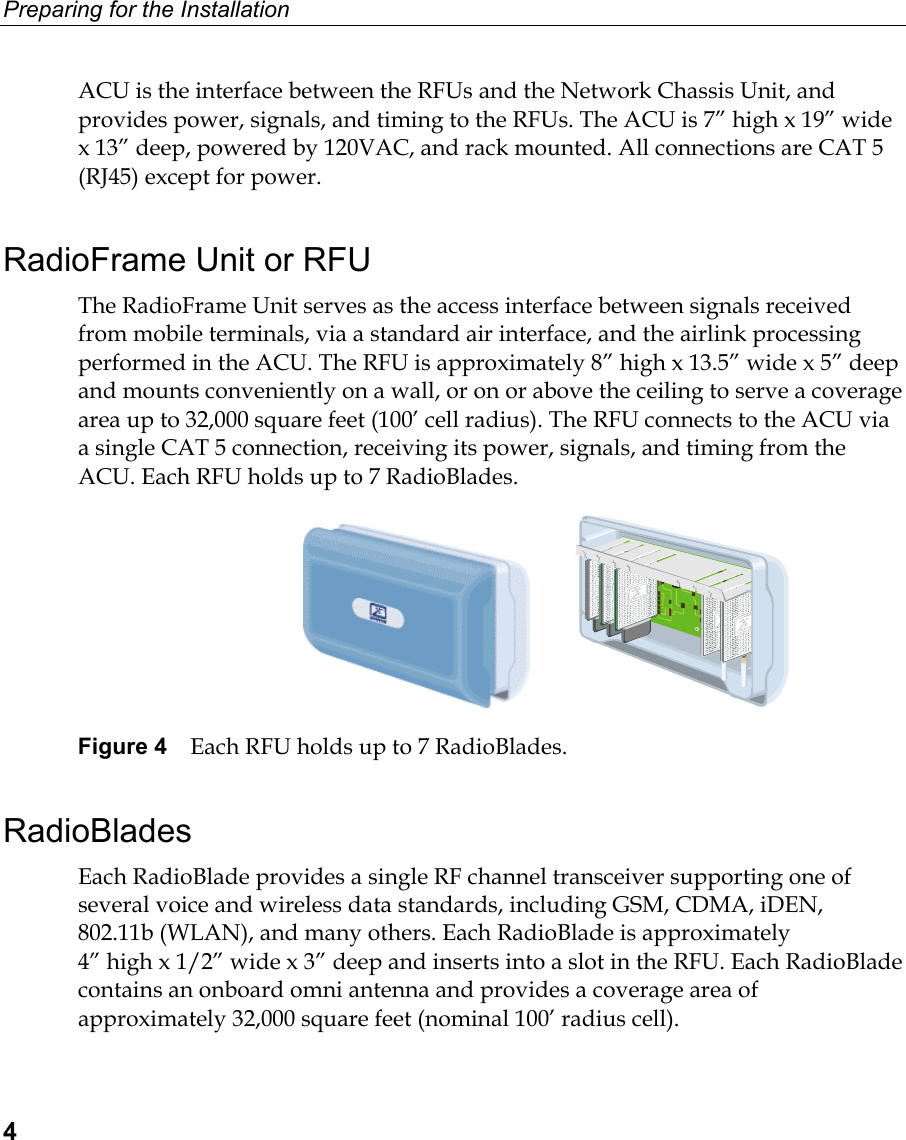 Preparing for the Installation

ACU is the interface between the RFUs and the Network Chassis Unit, and provides power, signals, and timing to the RFUs. The ACU is 7” high x 19” wide x 13” deep, powered by 120VAC, and rack mounted. All connections are CAT 5 (RJ45) except for power.

RadioFrame Unit or RFU

The RadioFrame Unit serves as the access interface between signals received from mobile terminals, via a standard air interface, and the airlink processing performed in the ACU. The RFU is approximately 8” high x 13.5” wide x 5” deep and mounts conveniently on a wall, or on or above the ceiling to serve a coverage area up to 32,000 square feet (100’ cell radius). The RFU connects to the ACU via a single CAT 5 connection, receiving its power, signals, and timing from the ACU. Each RFU holds up to 7 RadioBlades.

Figure 4 Each RFU holds up to 7 RadioBlades.

RadioBlades

Each RadioBlade provides a single RF channel transceiver supporting one of several voice and wireless data standards, including GSM, CDMA, iDEN, 802.11b (WLAN), and many others. Each RadioBlade is approximately 4” high x 1/2” wide x 3” deep and inserts into a slot in the RFU. Each RadioBlade contains an onboard omni antenna and provides a coverage area of approximately 32,000 square feet (nominal 100’ radius cell).

4